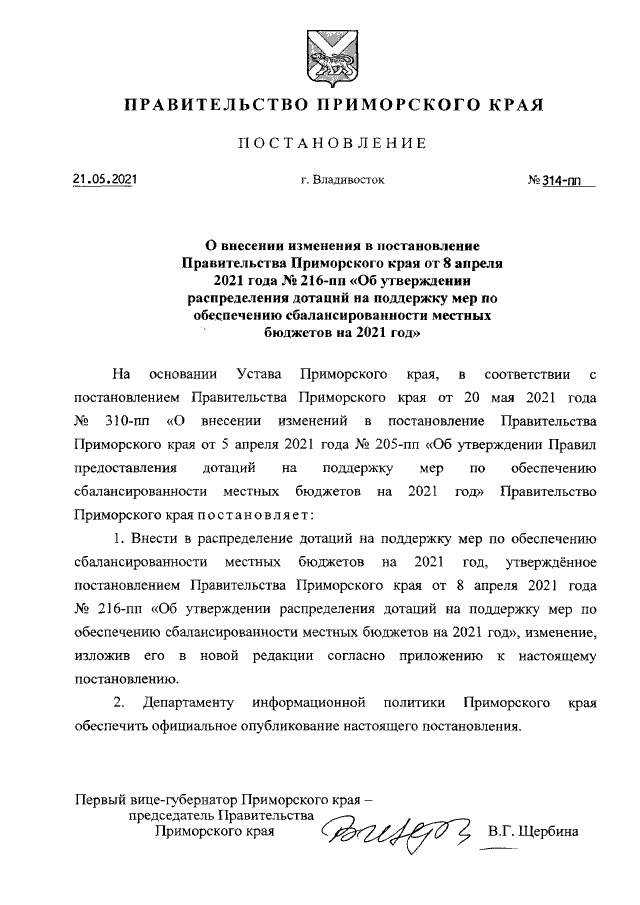 ПРАВИТЕЛЬСТВО ПРИМОРСКОГО КРАЯ

ПОСТАНОВЛЕНИЕ

21.05.2021

г. Владивосток

№ 314-пп

О внесении изменения в постановление Правительства Приморского края от 8 апреля 2021 года № 216-пп «Об утверждении распределения дотаций на поддержку мер по обеспечению сбалансированности местных бюджетов на 2021 год»

На основании Устава Приморского края, в соответствии с постановлением Правительства Приморского края от 20 мая 2021 года № 310-пп «О внесении изменений в постановление Правительства Приморского края от 5 апреля 2021 года № 205-пп «Об утверждении Правил предоставления дотаций на поддержку мер по обеспечению сбалансированности местных бюджетов на 2021 год» Правительство Приморского края постановляет:

1. Внести в распределение дотаций на поддержку мер по обеспечению сбалансированности местных бюджетов на 2021 год, утверждённое постановлением Правительства Приморского края от 8 апреля 2021 года № 216-пп «Об утверждении распределения дотаций на поддержку мер по обеспечению сбалансированности местных бюджетов на 2021 год», изменение, изложив его в новой редакции согласно приложению к настоящему постановлению.

2. Департаменту информационной политики Приморского края обеспечить официальное опубликование настоящего постановления.

Первый вице-губернатор Приморского края – председатель Правительства Приморского края

В.Г. Щербина